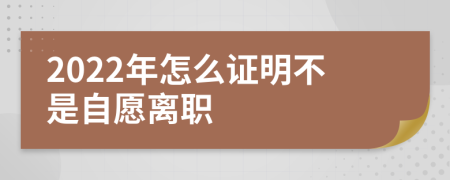 2022年怎么证明不是自愿离职